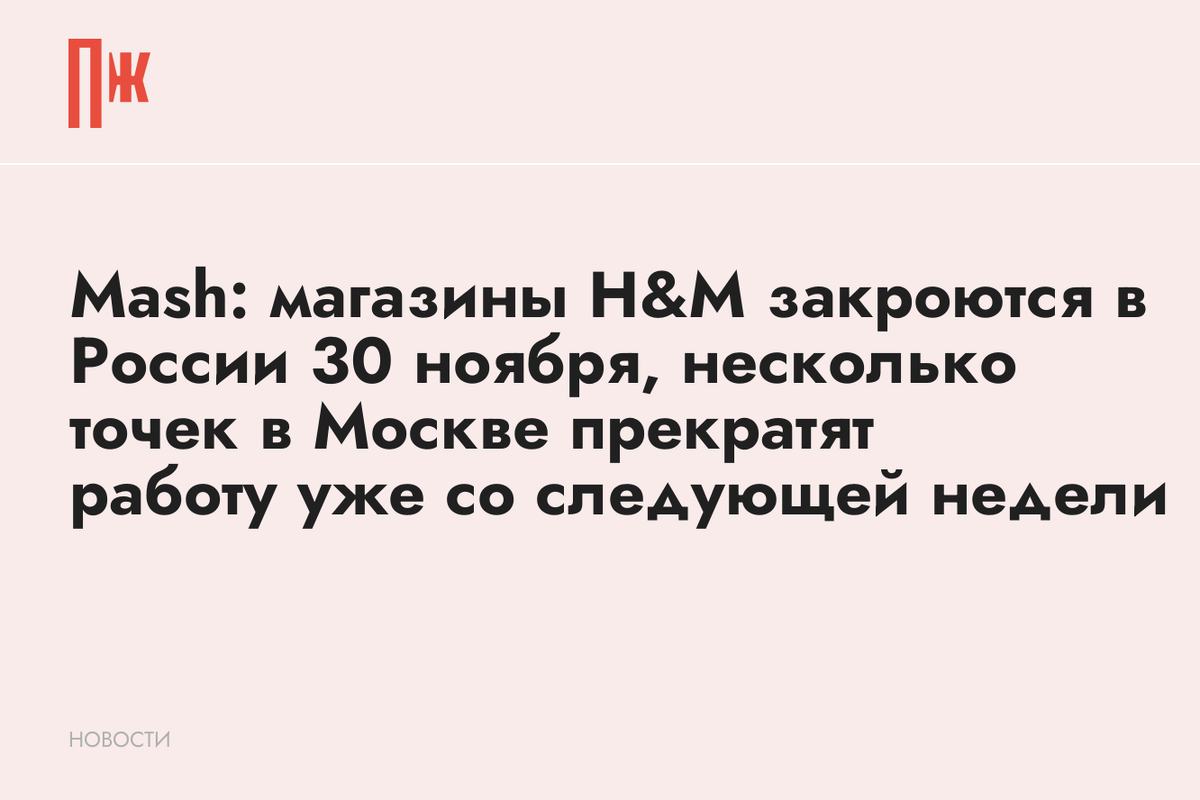 ПЖ

Mash: магазины H&M закроются в России 30 ноября, несколько точек в Москве прекратят работу уже со следующей недели

НОВОСТИ